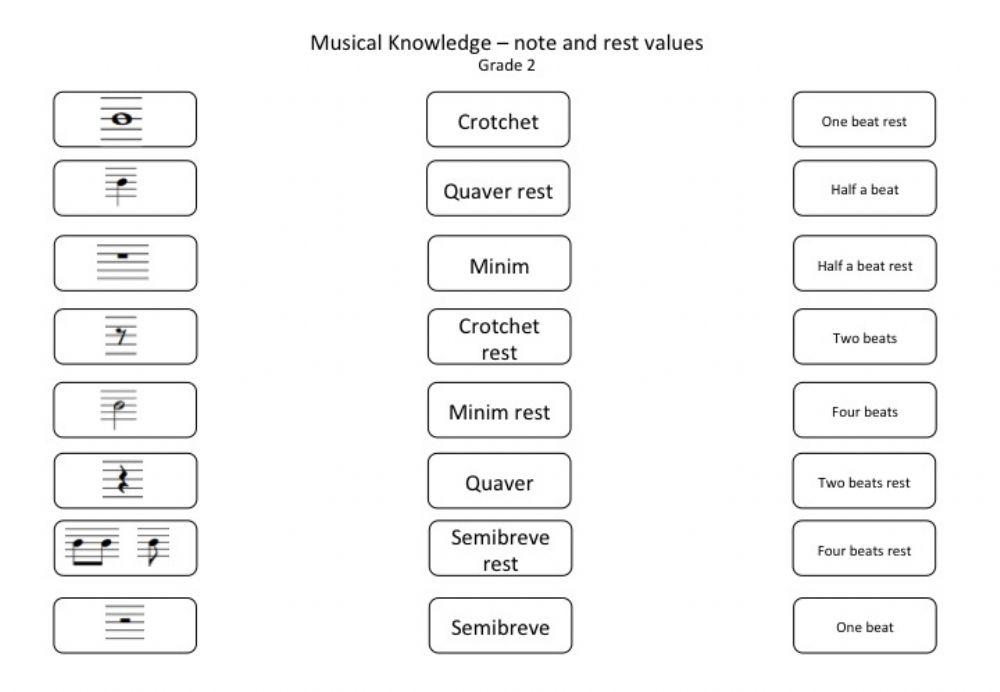 Musical Knowledge – note and rest values
Grade 2

Crotchet

Quaver rest

Minim

Crotchet rest

Minim rest

Quaver

Semibreve rest

Semibreve

One beat rest

Half a beat

Half a beat rest

Two beats

Four beats

Two beats rest

Four beats rest

One beat